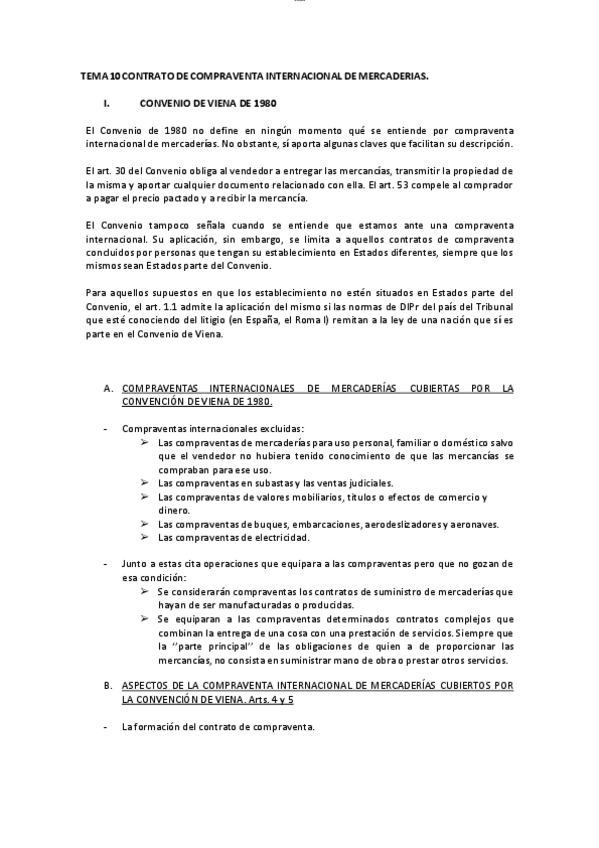 TEMA 10 CONTRATO DE COMPRAVENTA INTERNACIONAL DE MERCADERIAS.

I. CONVENIO DE VIENA DE 1980

El Convenio de 1980 no define en ningún momento qué se entiende por compraventa internacional de mercaderías. No obstante, sí aporta algunas claves que facilitan su descripción.

El art. 30 del Convenio obliga al vendedor a entregar las mercancías, transmitir la propiedad de la misma y aportar cualquier documento relacionado con ella. El art. 53 compele al comprador a pagar el precio pactado y a recibir la mercancía.

El Convenio tampoco señala cuando se entiende que estamos ante una compraventa internacional. Su aplicación, sin embargo, se limita a aquellos contratos de compraventa concluidos por personas que tengan su establecimiento en Estados diferentes, siempre que los mismos sean Estados parte del Convenio.

Para aquellos supuestos en que los establecimiento no estén situados en Estados parte del Convenio, el art. 1.1 admite la aplicación del mismo si las normas de DIPr del país del Tribunal que esté conociendo del litigio (en España, el Roma I) remitan a la ley de una nación que sí es parte en el Convenio de Viena.

A. COMPRAVENTAS INTERNACIONALES DE MERCADERÍAS CUBIERTAS POR LA CONVENCIÓN DE VIENA DE 1980.

- Compraventas internacionales excluidas:
➢ Las compraventas de mercaderías para uso personal, familiar o doméstico salvo que el vendedor no hubiera tenido conocimiento de que las mercancías se compraban para ese uso.
➢ Las compraventas en subastas y las ventas judiciales.
➢ Las compraventas de valores mobiliarios, títulos o efectos de comercio y dinero.
➢ Las compraventas de buques, embarcaciones, aerodeslizadores y aeronaves.
➢ Las compraventas de electricidad.

- Junto a estas cita operaciones que equipara a las compraventas pero que no gozan de esa condición:
➢ Se considerarán compraventas los contratos de suministro de mercaderías que hayan de ser manufacturadas o producidas.
➢ Se equiparan a las compraventas determinados contratos complejos que combinan la entrega de una cosa con una prestación de servicios. Siempre que la "parte principal" de las obligaciones de quien a de proporcionar las mercancías, no consista en suministrar mano de obra o prestar otros servicios.

B. ASPECTOS DE LA COMPRAVENTA INTERNACIONAL DE MERCADERÍAS CUBIERTOS POR LA CONVENCIÓN DE VIENA. Arts. 4 y 5

- La formación del contrato de compraventa.